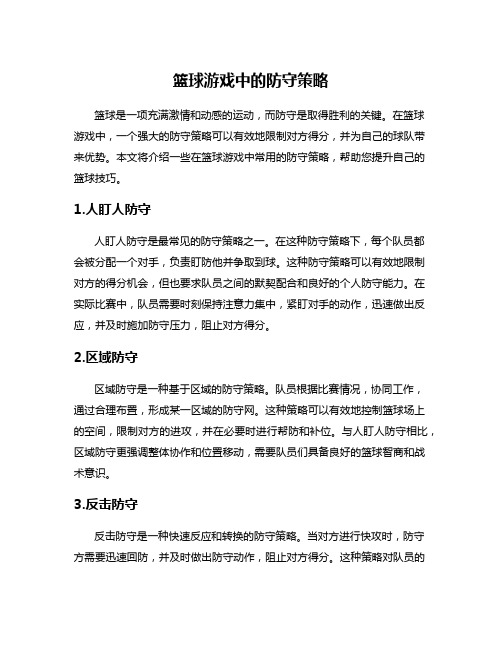 篮球游戏中的防守策略

篮球是一项充满激情和动感的运动，而防守是取得胜利的关键。在篮球游戏中，一个强大的防守策略可以有效地限制对方得分，并为自己的球队带来优势。本文将介绍一些在篮球游戏中常用的防守策略，帮助您提升自己的篮球技巧。

1.人盯人防守

人盯人防守是最常见的防守策略之一。在这种防守策略下，每个队员都会被分配一个对手，负责盯防他并争取到球。这种防守策略可以有效地限制对方的得分机会，但也要求队员之间的默契配合和良好的个人防守能力。在实际比赛中，队员需要时刻保持注意力集中，紧盯对手的动作，迅速做出反应，并及时施加防守压力，阻止对方得分。

2.区域防守

区域防守是一种基于区域的防守策略。队员根据比赛情况，协同工作，通过合理布置，形成某一区域的防守网。这种策略可以有效地控制篮球场上的空间，限制对方的进攻，并在必要时进行帮防和补位。与人盯人防守相比，区域防守更强调整体协作和位置移动，需要队员们具备良好的篮球智商和战术意识。

3.反击防守

反击防守是一种快速反应和转换的防守策略。当对方进行快攻时，防守方需要迅速回防，并及时做出防守动作，阻止对方得分。这种策略对队员的